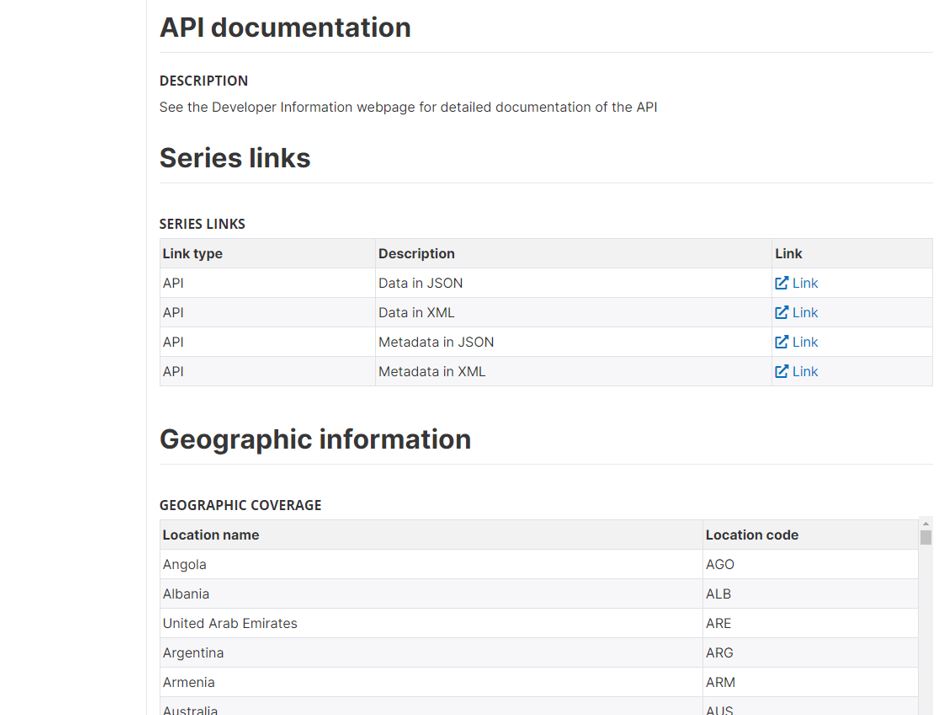 API documentation

DESCRIPTION

See the Developer Information webpage for detailed documentation of the API

Series links

SERIES LINKS

| Link type | Description | Link |
|---|---|---|
| API | Data in JSON | Link |
| API | Data in XML | Link |
| API | Metadata in JSON | Link |
| API | Metadata in XML | Link |

Geographic information

GEOGRAPHIC COVERAGE

| Location name | Location code |
|---|---|
| Angola | AGO |
| Albania | ALB |
| United Arab Emirates | ARE |
| Argentina | ARG |
| Armenia | ARM |
| Australia | AUS |